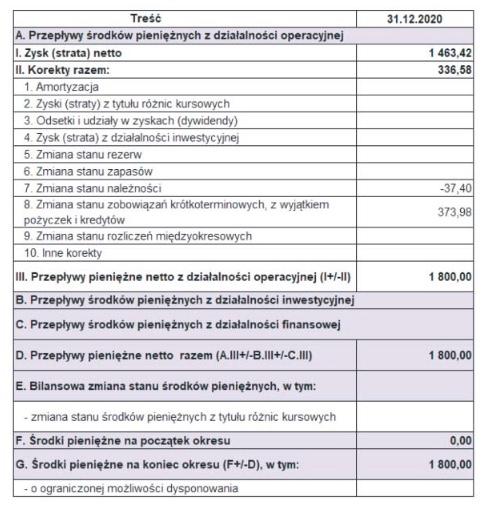 | Treść | 31.12.2020 |
|---|---|
| A. Przepływy środków pieniężnych z działalności operacyjnej | |
| I. Zysk (strata) netto | 1 463,42 |
| II. Korekty razem: | 336,58 |
| 1. Amortyzacja | |
| 2. Zyski (straty) z tytułu różnic kursowych | |
| 3. Odsetki i udziały w zyskach (dywidendy) | |
| 4. Zysk (strata) z działalności inwestycyjnej | |
| 5. Zmiana stanu rezerw | |
| 6. Zmiana stanu zapasów | |
| 7. Zmiana stanu należności | -37,40 |
| 8. Zmiana stanu zobowiązań krótkoterminowych, z wyjątkiem pożyczek i kredytów | 373,98 |
| 9. Zmiana stanu rozliczeń międzyokresowych | |
| 10. Inne korekty | |
| III. Przepływy pieniężne netto z działalności operacyjnej (I+/-II) | 1 800,00 |
| B. Przepływy środków pieniężnych z działalności inwestycyjnej | |
| C. Przepływy środków pieniężnych z działalności finansowej | |
| D. Przepływy pieniężne netto razem (A.III+/-B.III+/-C.III) | 1 800,00 |
| E. Bilansowa zmiana stanu środków pieniężnych, w tym: | |
| - zmiana stanu środków pieniężnych z tytułu różnic kursowych | |
| F. Środki pieniężne na początek okresu | 0,00 |
| G. Środki pieniężne na koniec okresu (F+/-D), w tym: | 1 800,00 |
| - o ograniczonej możliwości dysponowania | |